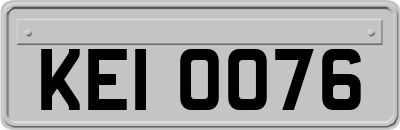 KEI 0076